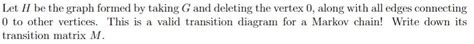 Let $H$ be the graph formed by taking $G$ and deleting the vertex 0, along with all edges connecting 0 to other vertices. This is a valid transition diagram for a Markov chain! Write down its transition matrix $M$.